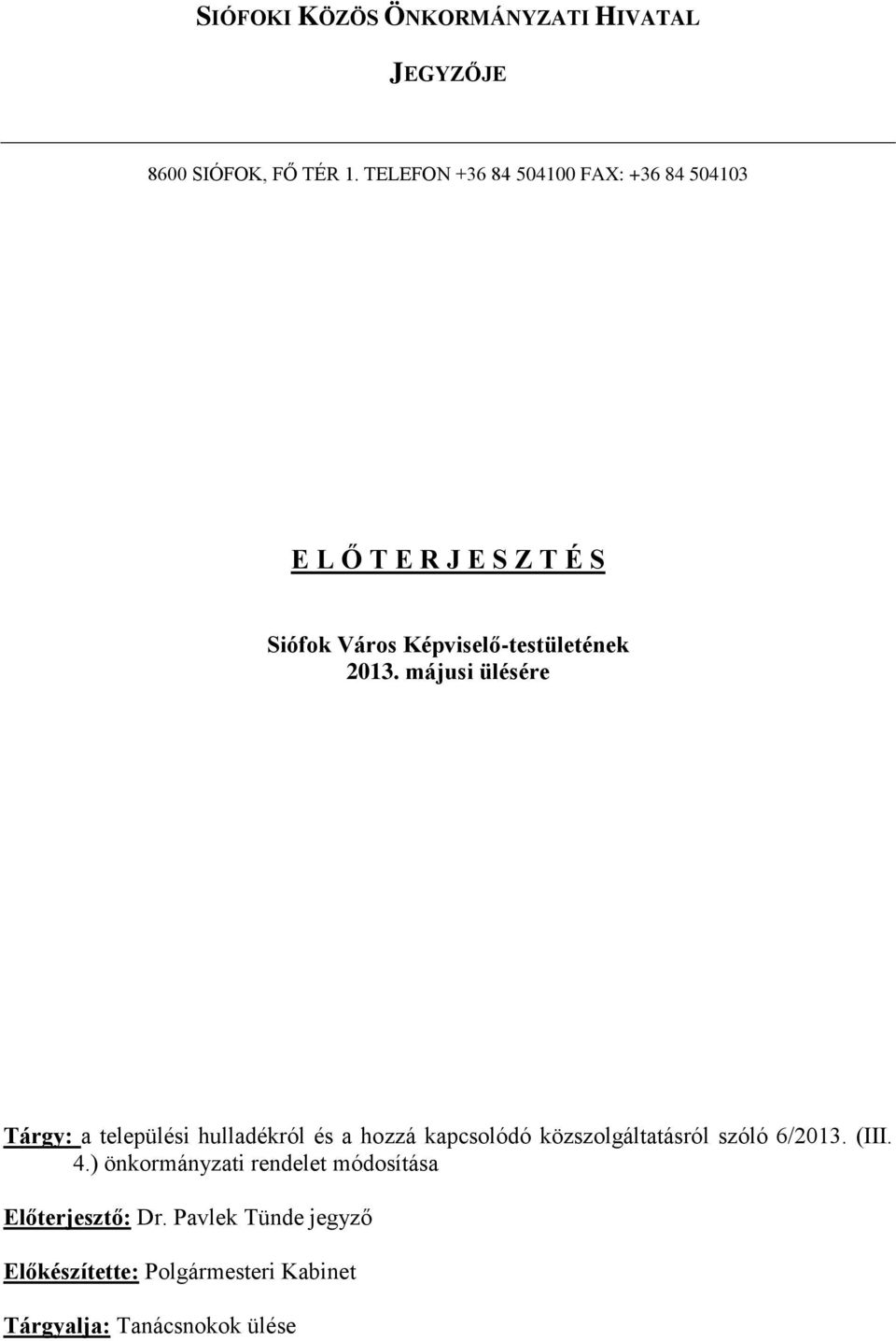 SIÓFOKI KÖZÖS ÖNKORMÁNYZATI HIVATAL

JEGYZŐJE

8600 SIÓFOK, FŐ TÉR 1. TELEFON +36 84 504100 FAX: +36 84 504103

E L Ő T E R J E S Z T É S

Siófok Város Képviselő-testületének
2013. májusi ülésére

Tárgy: a települési hulladékról és a hozzá kapcsolódó közszolgáltatásról szóló 6/2013. (III. 4.) önkormányzati rendelet módosítása

Előterjesztő: Dr. Pavlek Tünde jegyző

Előkészítette: Polgármesteri Kabinet

Tárgyalja: Tanácsnokok ülése